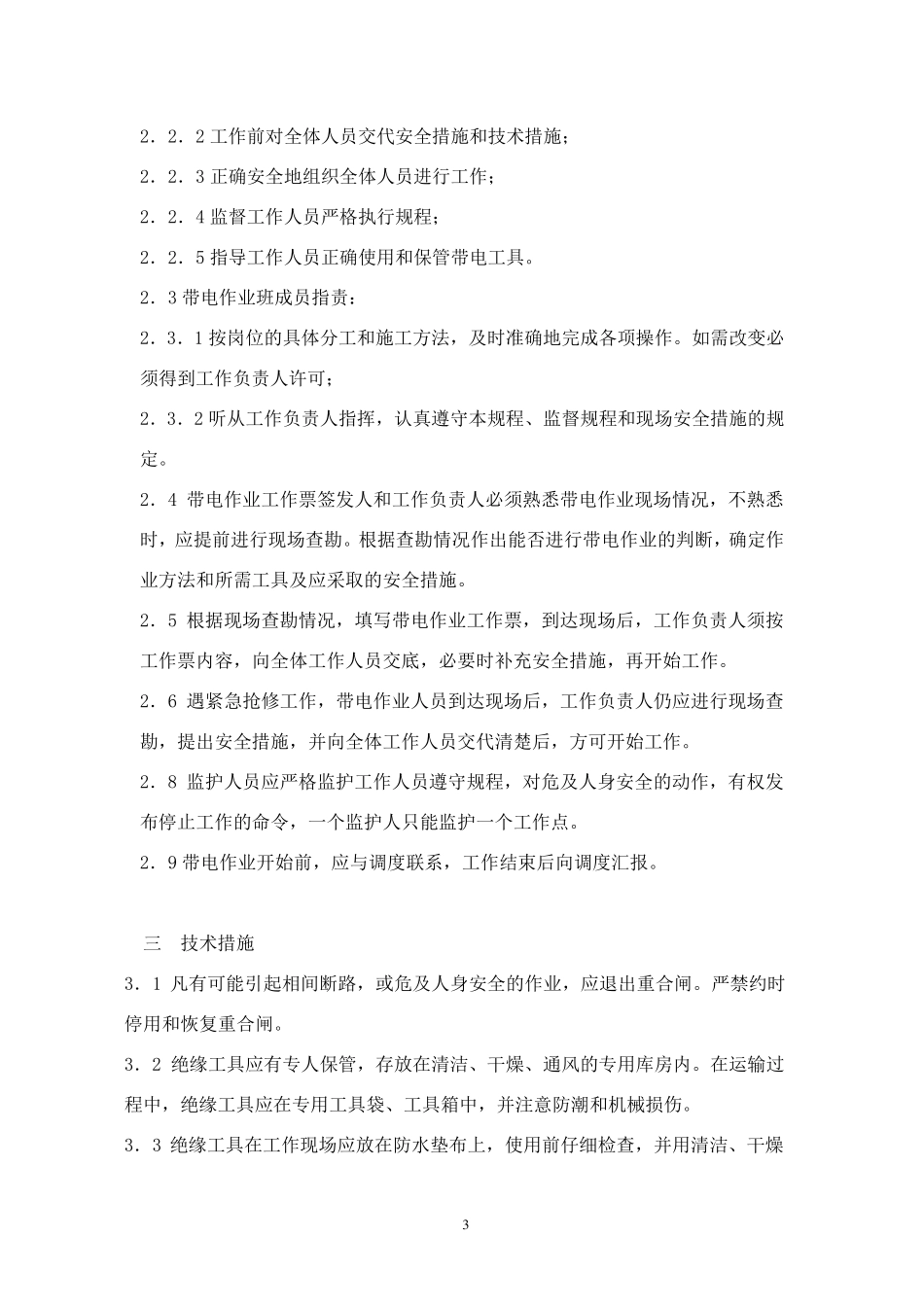 2．2．2 工作前对全体人员交代安全措施和技术措施；

2．2．3 正确安全地组织全体人员进行工作；

2．2．4 监督工作人员严格执行规程；

2．2．5 指导工作人员正确使用和保管带电工具。

2．3 带电作业班成员指责：

2．3．1 按岗位的具体分工和施工方法，及时准确地完成各项操作。如需改变必须得到工作负责人许可；

2．3．2 听从工作负责人指挥，认真遵守本规程、监督规程和现场安全措施的规定。

2．4 带电作业工作票签发人和工作负责人必须熟悉带电作业现场情况，不熟悉时，应提前进行现场查勘。根据查勘情况作出能否进行带电作业的判断，确定作业方法和所需工具及应采取的安全措施。

2．5 根据现场查勘情况，填写带电作业工作票，到达现场后，工作负责人须按工作票内容，向全体工作人员交底，必要时补充安全措施，再开始工作。

2．6 遇紧急抢修工作，带电作业人员到达现场后，工作负责人仍应进行现场查勘，提出安全措施，并向全体工作人员交代清楚后，方可开始工作。

2．8 监护人员应严格监护工作人员遵守规程，对危及人身安全的动作，有权发布停止工作的命令，一个监护人只能监护一个工作点。

2．9 带电作业开始前，应与调度联系，工作结束后向调度汇报。

三　技术措施

3．1 凡有可能引起相间断路，或危及人身安全的作业，应退出重合闸。严禁约时停用和恢复重合闸。

3．2 绝缘工具应有专人保管，存放在清洁、干燥、通风的专用库房内。在运输过程中，绝缘工具应在专用工具袋、工具箱中，并注意防潮和机械损伤。

3．3 绝缘工具在工作现场应放在防水垫布上，使用前仔细检查，并用清洁、干燥

3